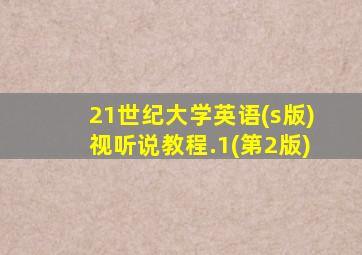 21世纪大学英语(s版)
视听说教程.1(第2版)